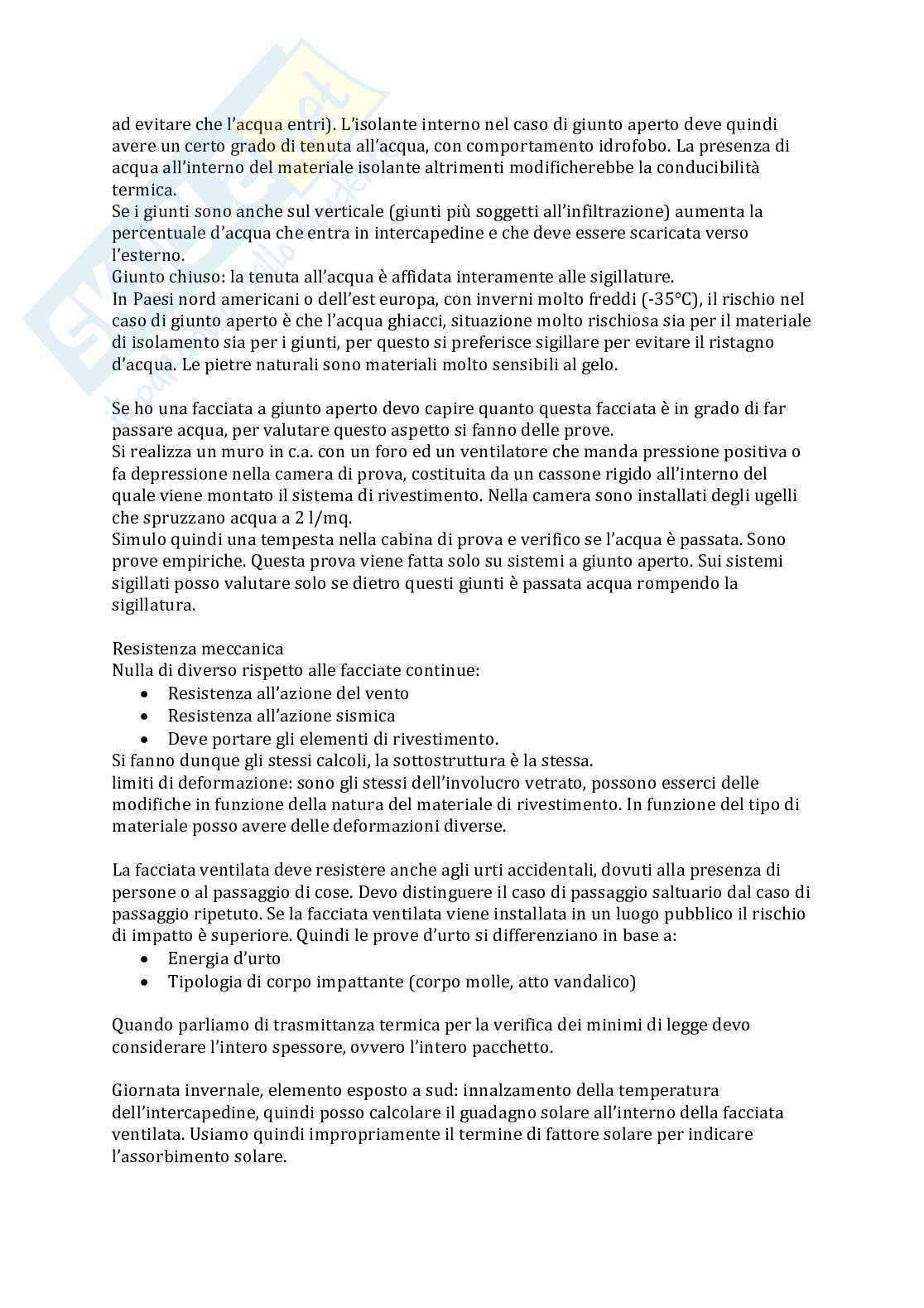 ad evitare che l'acqua entri). L'isolante interno nel caso di giunto aperto deve quindi avere un certo grado di tenuta all'acqua, con comportamento idrofobo. La presenza di acqua all'interno del materiale isolante altrimenti modificherebbe la conducibilità termica.
Se i giunti sono anche sul verticale (giunti più soggetti all'infiltrazione) aumenta la percentuale d'acqua che entra in intercapedine e che deve essere scaricata verso l'esterno.
Giunto chiuso: la tenuta all'acqua è affidata interamente alle sigillature.
In Paesi nord americani o dell'est europa, con inverni molto freddi (-35°C), il rischio nel caso di giunto aperto è che l'acqua ghiacci, situazione molto rischiosa sia per il materiale di isolamento sia per i giunti, per questo si preferisce sigillare per evitare il ristagno d'acqua. Le pietre naturali sono materiali molto sensibili al gelo.

Se ho una facciata a giunto aperto devo capire quanto questa facciata è in grado di far passare acqua, per valutare questo aspetto si fanno delle prove.
Si realizza un muro in c.a. con un foro ed un ventilatore che manda pressione positiva o fa depressione nella camera di prova, costituita da un cassone rigido all'interno del quale viene montato il sistema di rivestimento. Nella camera sono installati degli ugelli che spruzzano acqua a 2 l/mq.
Simulo quindi una tempesta nella cabina di prova e verifico se l'acqua è passata. Sono prove empiriche. Questa prova viene fatta solo su sistemi a giunto aperto. Sui sistemi sigillati posso valutare solo se dietro questi giunti è passata acqua rompendo la sigillatura.

Resistenza meccanica
Nulla di diverso rispetto alle facciate continue:
• Resistenza all'azione del vento
• Resistenza all'azione sismica
• Deve portare gli elementi di rivestimento.
Si fanno dunque gli stessi calcoli, la sottostruttura è la stessa.
limiti di deformazione: sono gli stessi dell'involucro vetrato, possono esserci delle modifiche in funzione della natura del materiale di rivestimento. In funzione del tipo di materiale posso avere delle deformazioni diverse.

La facciata ventilata deve resistere anche agli urti accidentali, dovuti alla presenza di persone o al passaggio di cose. Devo distinguere il caso di passaggio saltuario dal caso di passaggio ripetuto. Se la facciata ventilata viene installata in un luogo pubblico il rischio di impatto è superiore. Quindi le prove d'urto si differenziano in base a:
• Energia d'urto
• Tipologia di corpo impattante (corpo molle, atto vandalico)

Quando parliamo di trasmittanza termica per la verifica dei minimi di legge devo considerare l'intero spessore, ovvero l'intero pacchetto.

Giornata invernale, elemento esposto a sud: innalzamento della temperatura dell'intercapedine, quindi posso calcolare il guadagno solare all'interno della facciata ventilata. Usiamo quindi impropriamente il termine di fattore solare per indicare l'assorbimento solare.